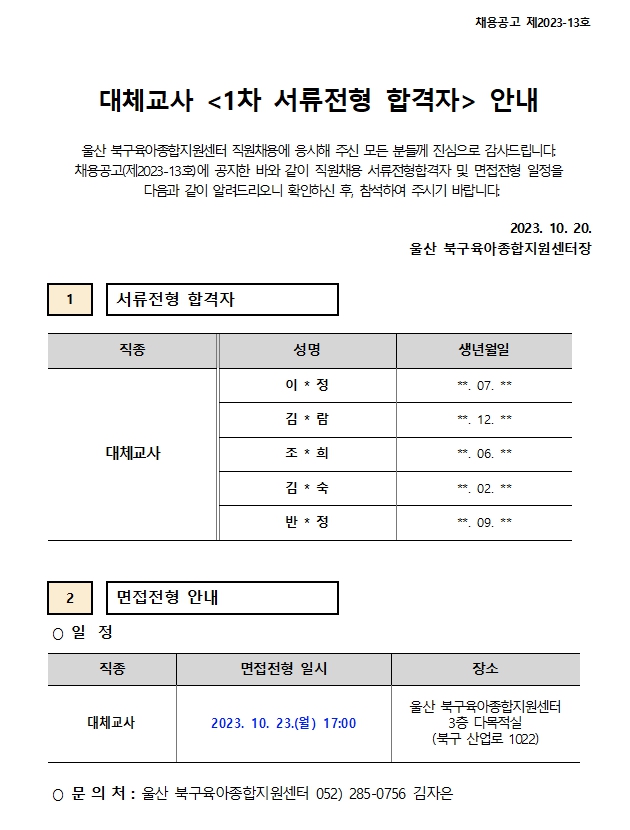 채용공고 제2023-13호

대체교사 <1차 서류전형 합격자> 안내

울산 북구육아종합지원센터 직원채용에 응시해 주신 모든 분들께 진심으로 감사드립니다. 채용공고(제2023-13호)에 공지한 바와 같이 직원채용 서류전형합격자 및 면접전형 일정을 다음과 같이 알려드리오니 확인하신 후, 참석하여 주시기 바랍니다.

2023. 10. 20.
울산 북구육아종합지원센터장

1 서류전형 합격자

| 직종 | 성명 | 생년월일 |
|---|---|---|
| 대체교사 | 이 * 정 | **. 07. ** |
| | 김 * 람 | **. 12. ** |
| | 조 * 희 | **. 06. ** |
| | 김 * 숙 | **. 02. ** |
| | 반 * 정 | **. 09. ** |

2 면접전형 안내

○ 일 정

| 직종 | 면접전형 일시 | 장소 |
|---|---|---|
| 대체교사 | 2023. 10. 23.(월) 17:00 | 울산 북구육아종합지원센터 3층 다목적실 (북구 산업로 1022) |

○ 문 의 처 : 울산 북구육아종합지원센터 052) 285-0756 김자은